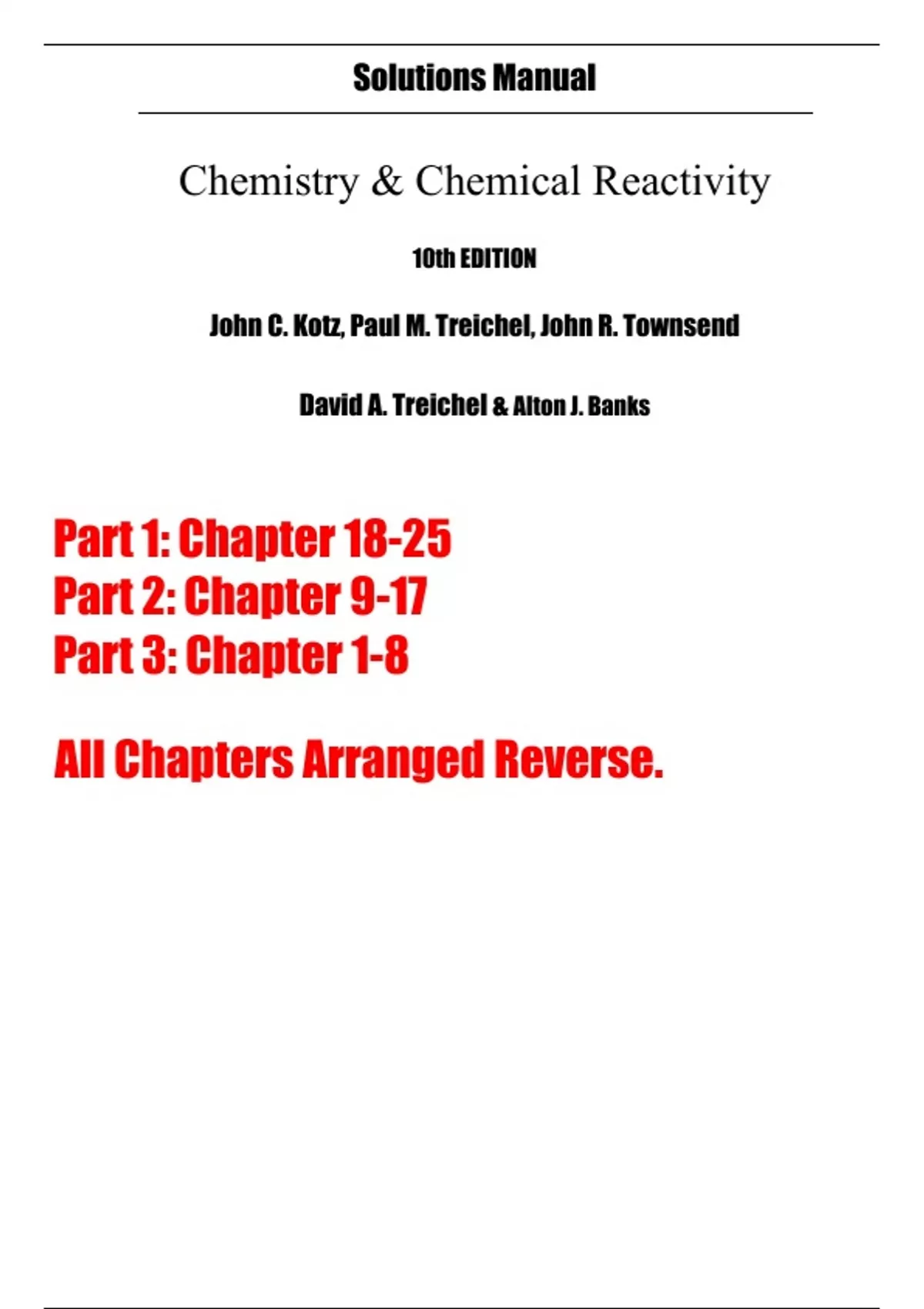 Solutions Manual

Chemistry & Chemical Reactivity

10th EDITION

John C. Kotz, Paul M. Treichel, John R. Townsend

David A. Treichel & Alton J. Banks

Part 1: Chapter 18-25
Part 2: Chapter 9-17
Part 3: Chapter 1-8

All Chapters Arranged Reverse.